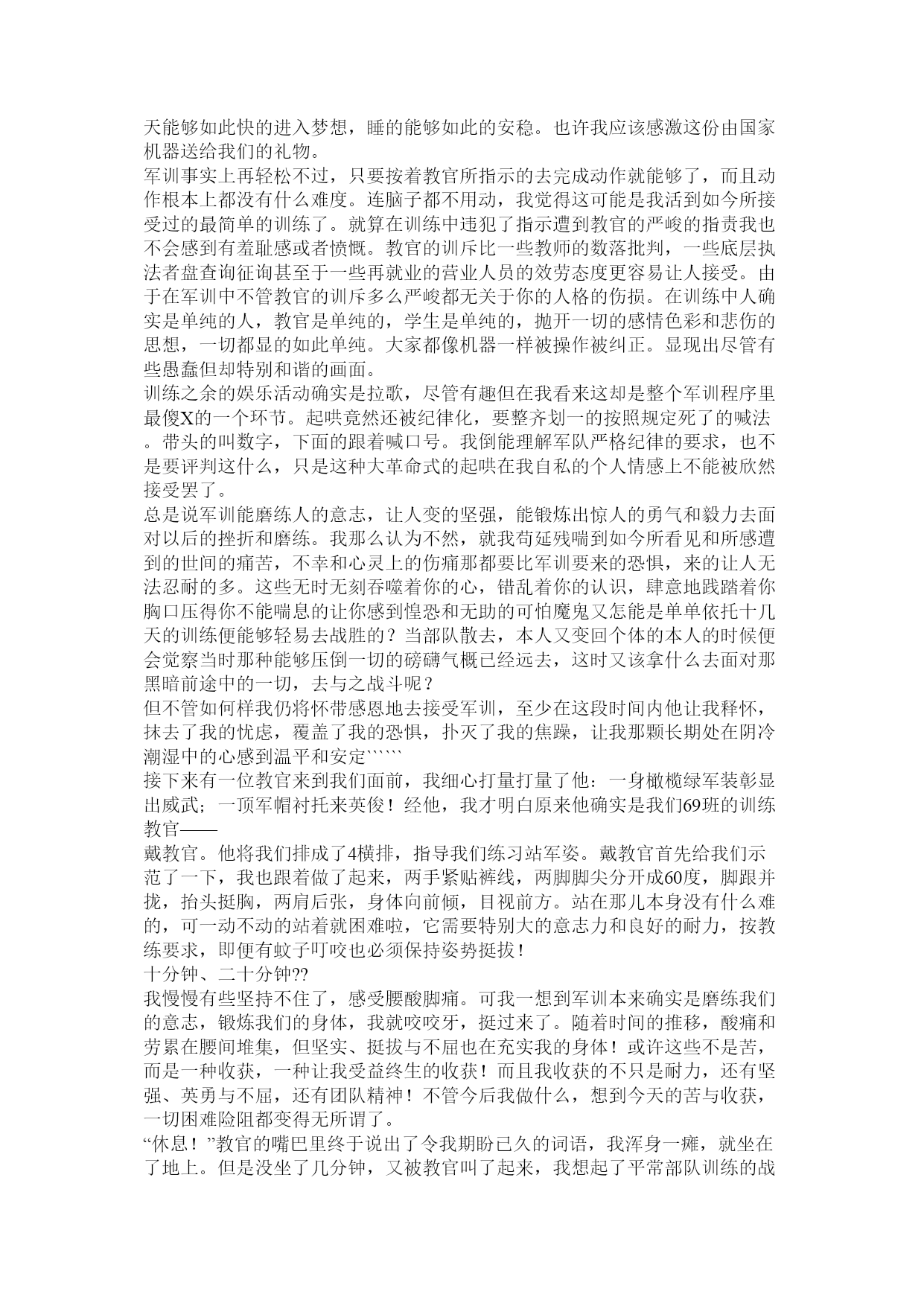 天能够如此快的进入梦想，睡的能够如此的安稳。也许我应该感激这份由国家机器送给我们的礼物。
军训事实上再轻松不过，只要按着教官所指示的去完成动作就能够了，而且动作根本上都没有什么难度。连脑子都不用动，我觉得这可能是我活到如今所接受过的最简单的训练了。就算在训练中违犯了指示遭到教官的严峻的指责我也不会感到有羞耻感或者愤慨。教官的训斥比一些教师的数落批判，一些底层执法者盘查询征询甚至于一些再就业的营业人员的效劳态度更容易让人接受。由于在军训中不管教官的训斥多么严峻都无关于你的人格的伤损。在训练中人确实是单纯的人，教官是单纯的，学生是单纯的，抛开一切的感情色彩和悲伤的思想，一切都显的如此单纯。大家都像机器一样被操作被纠正。显现出尽管有些愚蠢但却特别和谐的画面。
训练之余的娱乐活动确实是拉歌，尽管有趣但在我看来这却是整个军训程序里最傻X的一个环节。起哄竟然还被纪律化，要整齐划一的按照规定死了的喊法。带头的叫数字，下面的跟着喊口号。我倒能理解军队严格纪律的要求，也不是要评判这什么，只是这种大革命式的起哄在我自私的个人情感上不能被欣然接受罢了。
总是说军训能磨练人的意志，让人变的坚强，能锻炼出惊人的勇气和毅力去面对以后的挫折和磨练。我那么认为不然，就我苟延残喘到如今所看见和所感遭到的世间的痛苦，不幸和心灵上的伤痛那都要比军训要来的恐惧，来的让人无法忍耐的多。这些无时无刻吞噬着你的心，错乱着你的认识，肆意地践踏着你胸口压得你不能喘息的让你感到惶恐和无助的可怕魔鬼又怎能是单单依托十几天的训练便能够轻易去战胜的？当部队散去，本人又变回个体的本人的时候便会觉察当时那种能够压倒一切的磅礴气概已经远去，这时又该拿什么去面对那黑暗前途中的一切，去与之战斗呢？
但不管如何样我仍将怀带感恩地去接受军训，至少在这段时间内他让我释怀，抹去了我的忧虑，覆盖了我的恐惧，扑灭了我的焦躁，让我那颗长期处在阴冷潮湿中的心感到温平和安定``````
接下来有一位教官来到我们面前，我细心打量打量了他：一身橄榄绿军装彰显出威武；一顶军帽衬托来英俊！经他，我才明白原来他确实是我们69班的训练教官——
戴教官。他将我们排成了4横排，指导我们练习站军姿。戴教官首先给我们示范了一下，我也跟着做了起来，两手紧贴裤线，两脚脚尖分开成60度，脚跟并拢，抬头挺胸，两肩后张，身体向前倾，目视前方。站在那儿本身没有什么难的，可一动不动的站着就困难啦，它需要特别大的意志力和良好的耐力，按教练要求，即便有蚊子叮咬也必须保持姿势挺拔！
十分钟、二十分钟??
我慢慢有些坚持不住了，感受腰酸脚痛。可我一想到军训本来确实是磨练我们的意志，锻炼我们的身体，我就咬咬牙，挺过来了。随着时间的推移，酸痛和劳累在腰间堆集，但坚实、挺拔与不屈也在充实我的身体！或许这些不是苦，而是一种收获，一种让我受益终生的收获！而且我收获的不只是耐力，还有坚强、英勇与不屈，还有团队精神！不管今后我做什么，想到今天的苦与收获，一切困难险阻都变得无所谓了。
“休息！”教官的嘴巴里终于说出了令我期盼已久的词语，我浑身一瘫，就坐在了地上。但是没坐了几分钟，又被教官叫了起来，我想起了平常部队训练的战